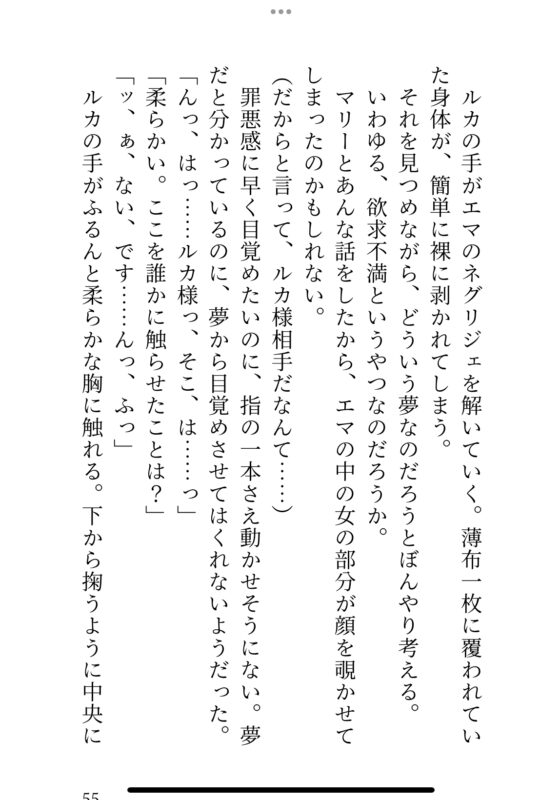 ルカの手がエマのネグリジェを解いていく。薄布一枚に覆われていた身体が、簡単に裸に剥かれてしまう。

それを見つめながら、どういう夢なのだろうとぼんやり考える。

いわゆる、欲求不満というやつなのだろうか。

マリーとあんな話をしたから、エマの中の女の部分が顔を覗かせてしまったのかもしれない。

(だからと言って、ルカ様相手だなんて……)

罪悪感に早く目覚めたいのに、指の一本さえ動かせそうにない。夢だと分かっているのに、夢から目覚めさせてはくれないようだった。

「んっ、はっ……ルカ様っ、そこ、は……っ」

「柔らかい。ここを誰かに触らせたことは?」

「ッ、ぁ、ない、です……んっ、ふっ」

ルカの手がふるんと柔らかな胸に触れる。下から掬うように中央に

55